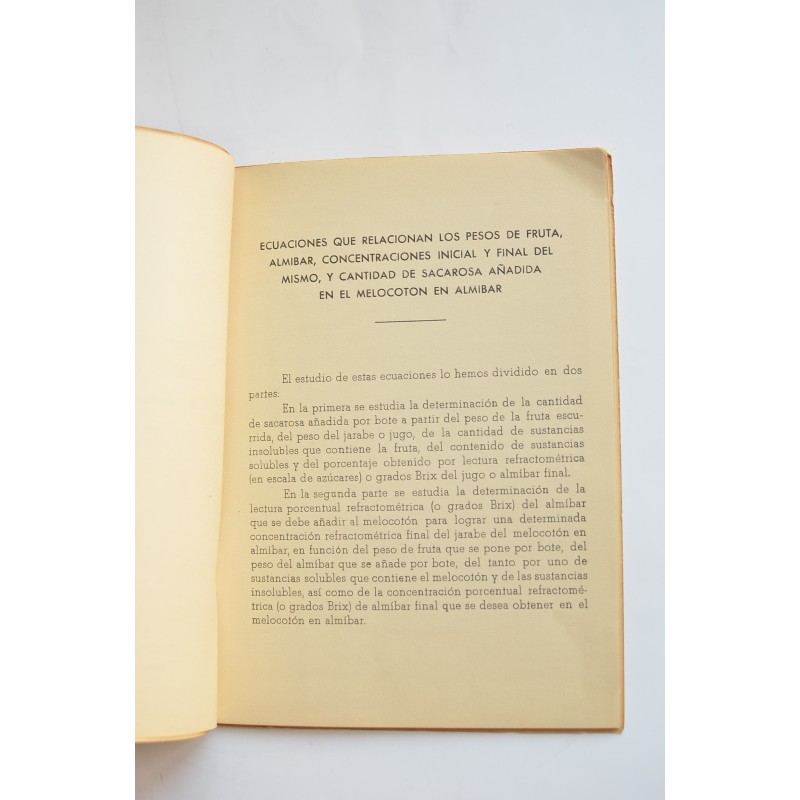 ECUACIONES QUE RELACIONAN LOS PESOS DE FRUTA, ALMIBAR, CONCENTRACIONES INICIAL Y FINAL DEL MISMO, Y CANTIDAD DE SACAROSA AÑADIDA EN EL MELOCOTON EN ALMIBAR

El estudio de estas ecuaciones lo hemos dividido en dos partes:

En la primera se estudia la determinación de la cantidad de sacarosa añadida por bote a partir del peso de la fruta escurrida, del peso del jarabe o jugo, de la cantidad de sustancias insolubles que contiene la fruta, del contenido de sustancias solubles y del porcentaje obtenido por lectura refractométrica (en escala de azúcares) o grados Brix del jugo o almíbar final.

En la segunda parte se estudia la determinación de la lectura porcentual refractométrica (o grados Brix) del almíbar que se debe añadir al melocotón para lograr una determinada concentración refractométrica final del jarabe del melocotón en almíbar, en función del peso de fruta que se pone por bote, del peso del almíbar que se añade por bote, del tanto por uno de sustancias solubles que contiene el melocotón y de las sustancias insolubles, así como de la concentración porcentual refractométrica (o grados Brix) de almíbar final que se desea obtener en el melocotón en almíbar.